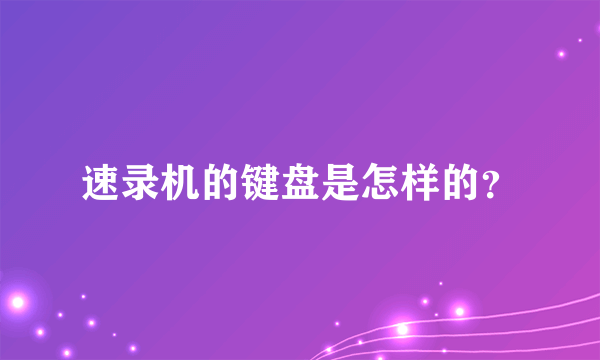 速录机的键盘是怎样的?